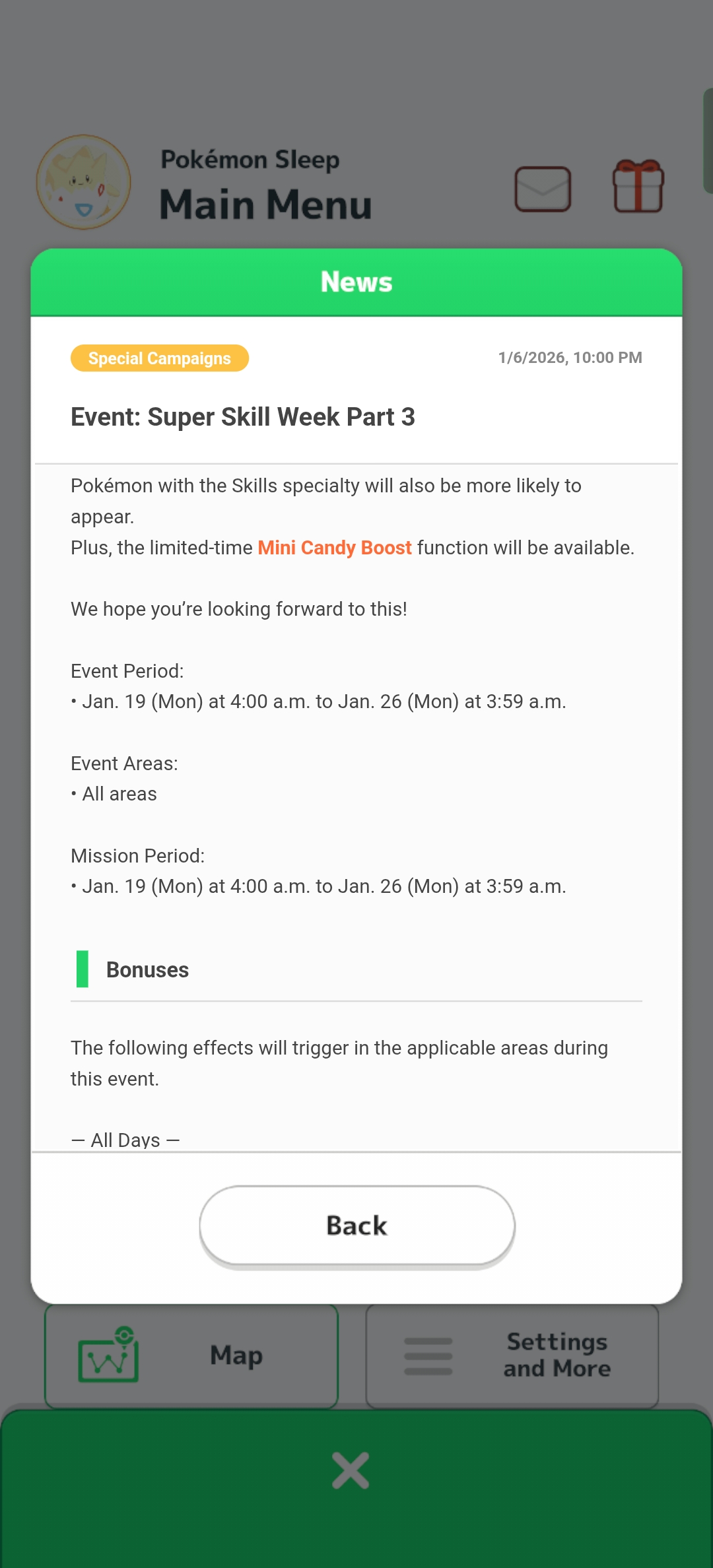 Pokémon Sleep
Main Menu

News

Special Campaigns
1/6/2026, 10:00 PM

Event: Super Skill Week Part 3

Pokémon with the Skills specialty will also be more likely to appear.
Plus, the limited-time Mini Candy Boost function will be available.

We hope you're looking forward to this!

Event Period:
• Jan. 19 (Mon) at 4:00 a.m. to Jan. 26 (Mon) at 3:59 a.m.

Event Areas:
• All areas

Mission Period:
• Jan. 19 (Mon) at 4:00 a.m. to Jan. 26 (Mon) at 3:59 a.m.

Bonuses

The following effects will trigger in the applicable areas during this event.

— All Days —

Back

Map

Settings and More